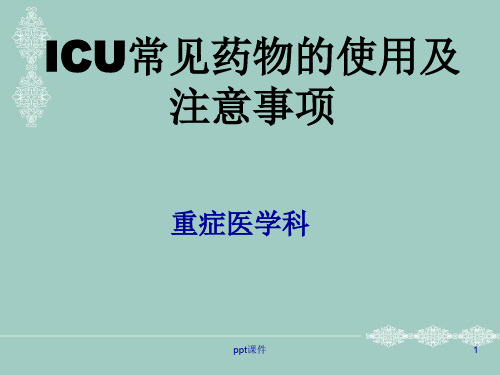 ICU常见药物的使用及注意事项

重症医学科

ppt课件

1